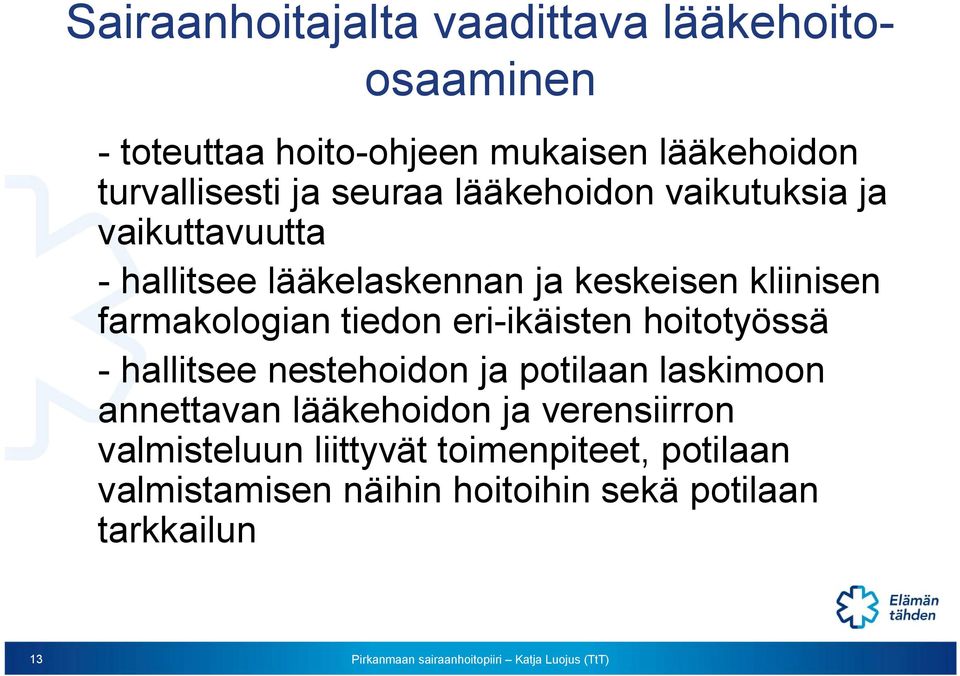 Sairaanhoitajalta vaadittava lääkehoito-osaaminen

- toteuttaa hoito-ohjeen mukaisen lääkehoidon turvallisesti ja seuraa lääkehoidon vaikutuksia ja vaikuttavuutta

- hallitsee lääkelaskennan ja keskeisen kliinisen farmakologian tiedon eri-ikäisten hoitotyössä

- hallitsee nestehoidon ja potilaan laskimoon annettavan lääkehoidon ja verensiirron valmisteluun liittyvät toimenpiteet, potilaan valmistamisen näihin hoitoihin sekä potilaan tarkkailun

Elämän tähden

13

Pirkanmaan sairaanhoitopiiri – Katja Luojus (TtT)